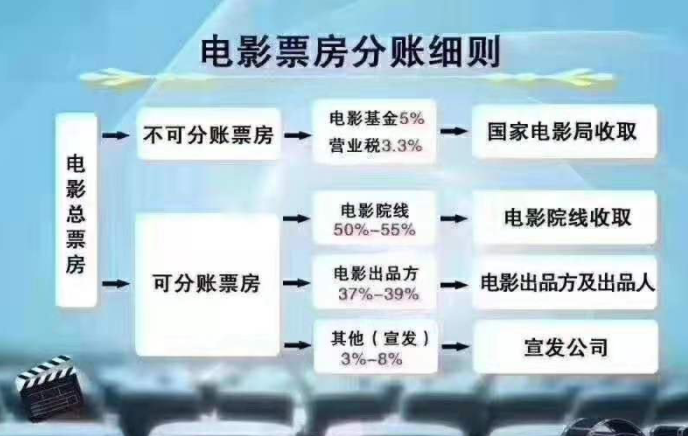 电影票房分账细则

电影总票房

不可分账票房

电影基金5%
营业税3.3%

国家电影局收取

可分账票房

电影院线
50%-55%

电影院线收取

电影出品方
37%-39%

电影出品方及出品人

其他（宣发）
3%-8%

宣发公司